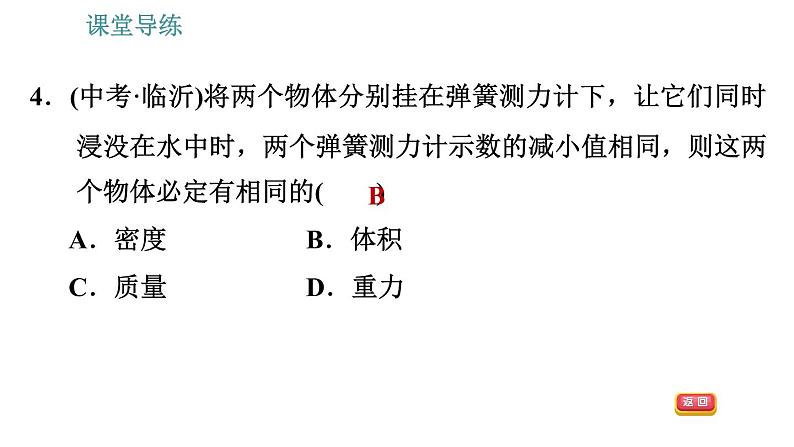 课堂导练

4．(中考·临沂)将两个物体分别挂在弹簧测力计下，让它们同时浸没在水中时，两个弹簧测力计示数的减小值相同，则这两个物体必定有相同的(　B　)

A．密度　　B．体积

C．质量　　D．重力

返回